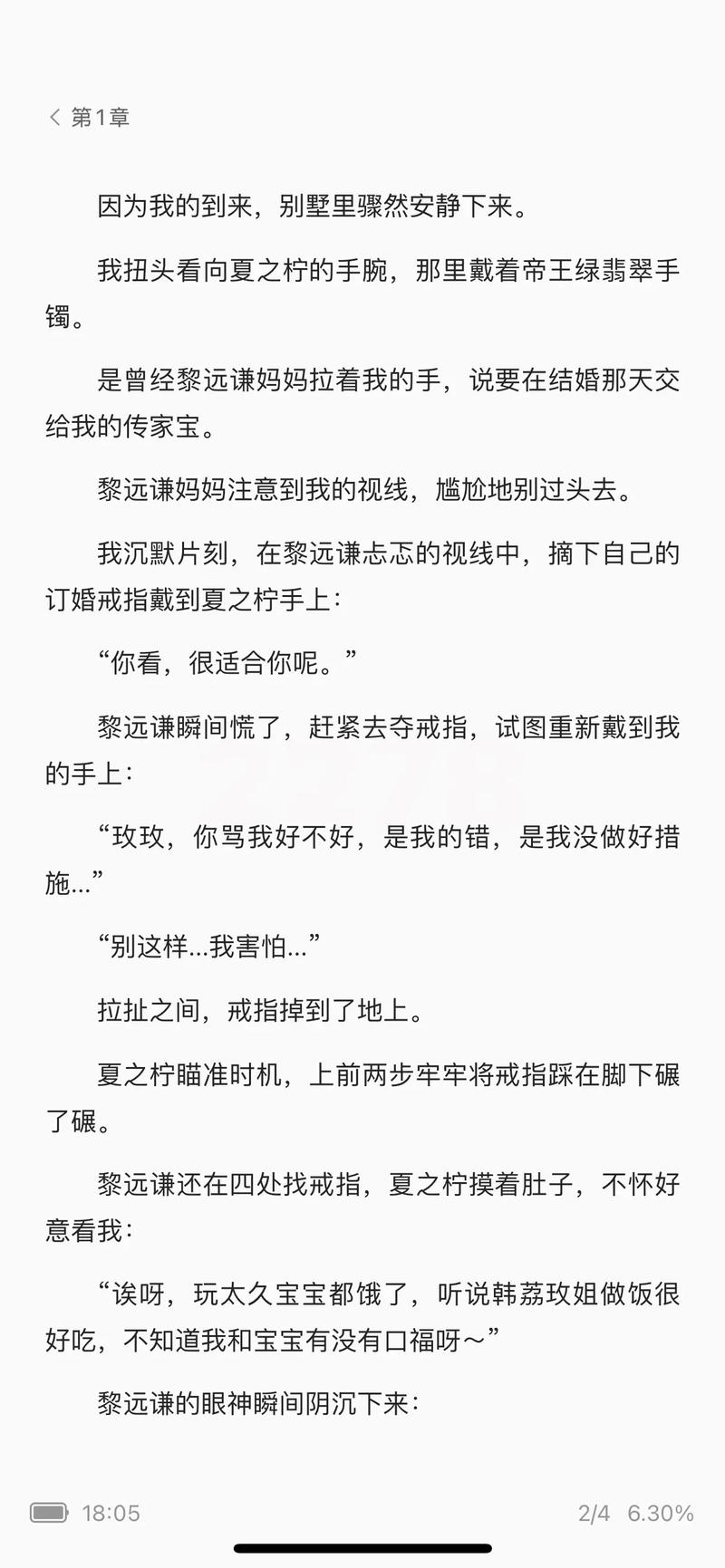 第1章

因为我的到来，别墅里骤然安静下来。

我扭头看向夏之柠的手腕，那里戴着帝王绿翡翠手镯。

是曾经黎远谦妈妈拉着我的手，说要在结婚那天交给我的传家宝。

黎远谦妈妈注意到我的视线，尴尬地别过头去。

我沉默片刻，在黎远谦忐忑的视线中，摘下自己的订婚戒指戴到夏之柠手上：

“你看，很适合你呢。”

黎远谦瞬间慌了，赶紧去夺戒指，试图重新戴到我的手上：

“玫玫，你骂我好不好，是我的错，是我没做好措施...”

“别这样...我害怕...”

拉扯之间，戒指掉到了地上。

夏之柠瞄准时机，上前两步牢牢将戒指踩在脚下碾了碾。

黎远谦还在四处找戒指，夏之柠摸着肚子，不怀好意看我：

“诶呀，玩太久宝宝都饿了，听说韩荔玫姐做饭很好吃，不知道我和宝宝有没有口福呀～”

黎远谦的眼神瞬间阴沉下来：

18:05 2/4 6.30%